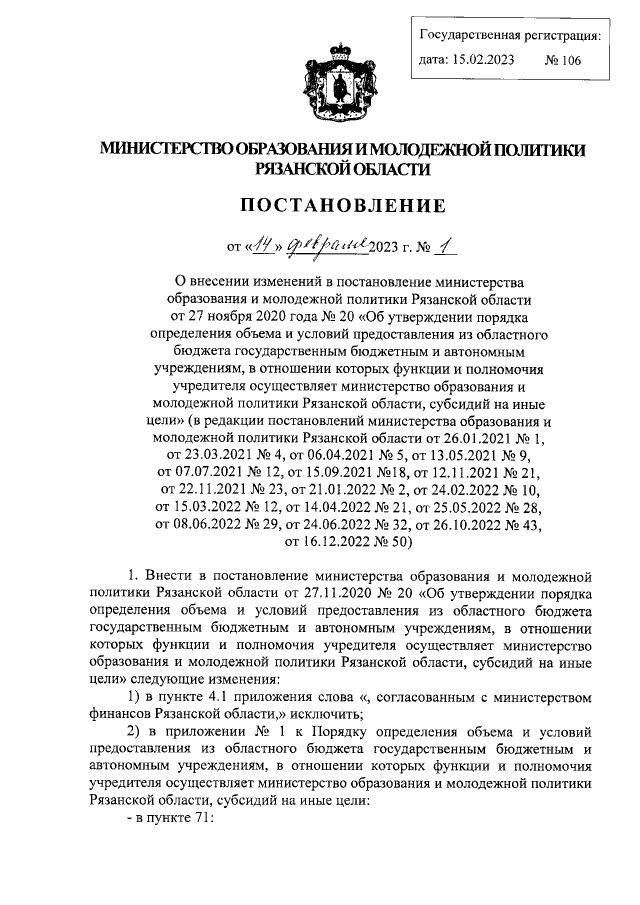 Государственная регистрация:
дата: 15.02.2023 № 106

МИНИСТЕРСТВО ОБРАЗОВАНИЯ И МОЛОДЕЖНОЙ ПОЛИТИКИ РЯЗАНСКОЙ ОБЛАСТИ

ПОСТАНОВЛЕНИЕ

от «14» февраля 2023 г. № 1

О внесении изменений в постановление министерства образования и молодежной политики Рязанской области от 27 ноября 2020 года № 20 «Об утверждении порядка определения объема и условий предоставления из областного бюджета государственным бюджетным и автономным учреждениям, в отношении которых функции и полномочия учредителя осуществляет министерство образования и молодежной политики Рязанской области, субсидий на иные цели» (в редакции постановлений министерства образования и молодежной политики Рязанской области от 26.01.2021 № 1, от 23.03.2021 № 4, от 06.04.2021 № 5, от 13.05.2021 № 9, от 07.07.2021 № 12, от 15.09.2021 №18, от 12.11.2021 № 21, от 22.11.2021 № 23, от 21.01.2022 № 2, от 24.02.2022 № 10, от 15.03.2022 № 12, от 14.04.2022 № 21, от 25.05.2022 № 28, от 08.06.2022 № 29, от 24.06.2022 № 32, от 26.10.2022 № 43, от 16.12.2022 № 50)

1. Внести в постановление министерства образования и молодежной политики Рязанской области от 27.11.2020 № 20 «Об утверждении порядка определения объема и условий предоставления из областного бюджета государственным бюджетным и автономным учреждениям, в отношении которых функции и полномочия учредителя осуществляет министерство образования и молодежной политики Рязанской области, субсидий на иные цели» следующие изменения:

1) в пункте 4.1 приложения слова «, согласованным с министерством финансов Рязанской области,» исключить;

2) в приложении № 1 к Порядку определения объема и условий предоставления из областного бюджета государственным бюджетным и автономным учреждениям, в отношении которых функции и полномочия учредителя осуществляет министерство образования и молодежной политики Рязанской области, субсидий на иные цели:

- в пункте 71: